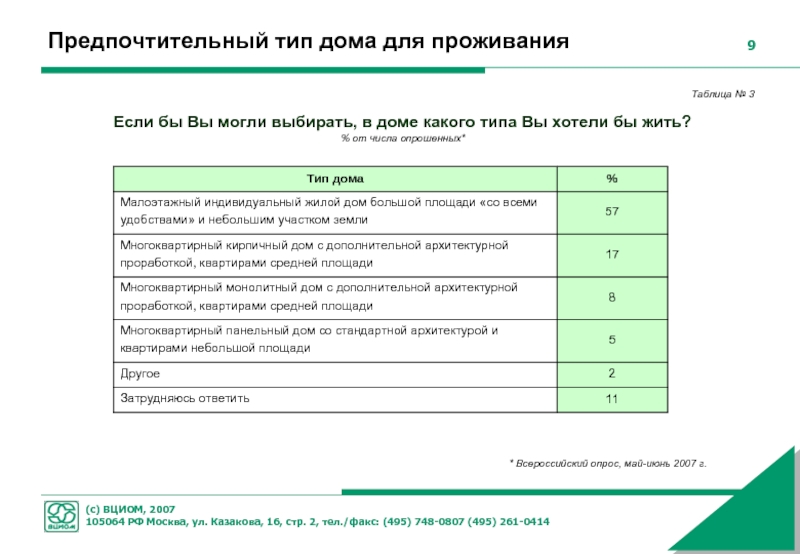 Предпочтительный тип дома для проживания

9

Таблица № 3

Если бы Вы могли выбирать, в доме какого типа Вы хотели бы жить?

% от числа опрошенных*

| Тип дома | % |
|---|---|
| Малоэтажный индивидуальный жилой дом большой площади «со всеми удобствами» и небольшим участком земли | 57 |
| Многоквартирный кирпичный дом с дополнительной архитектурной проработкой, квартирами средней площади | 17 |
| Многоквартирный монолитный дом с дополнительной архитектурной проработкой, квартирами средней площади | 8 |
| Многоквартирный панельный дом со стандартной архитектурой и квартирами небольшой площади | 5 |
| Другое | 2 |
| Затрудняюсь ответить | 11 |

* Всероссийский опрос, май-июнь 2007 г.

ВЦИОМ

(с) ВЦИОМ, 2007
105064 РФ Москва, ул. Казакова, 16, стр. 2, тел./факс: (495) 748-0807 (495) 261-0414